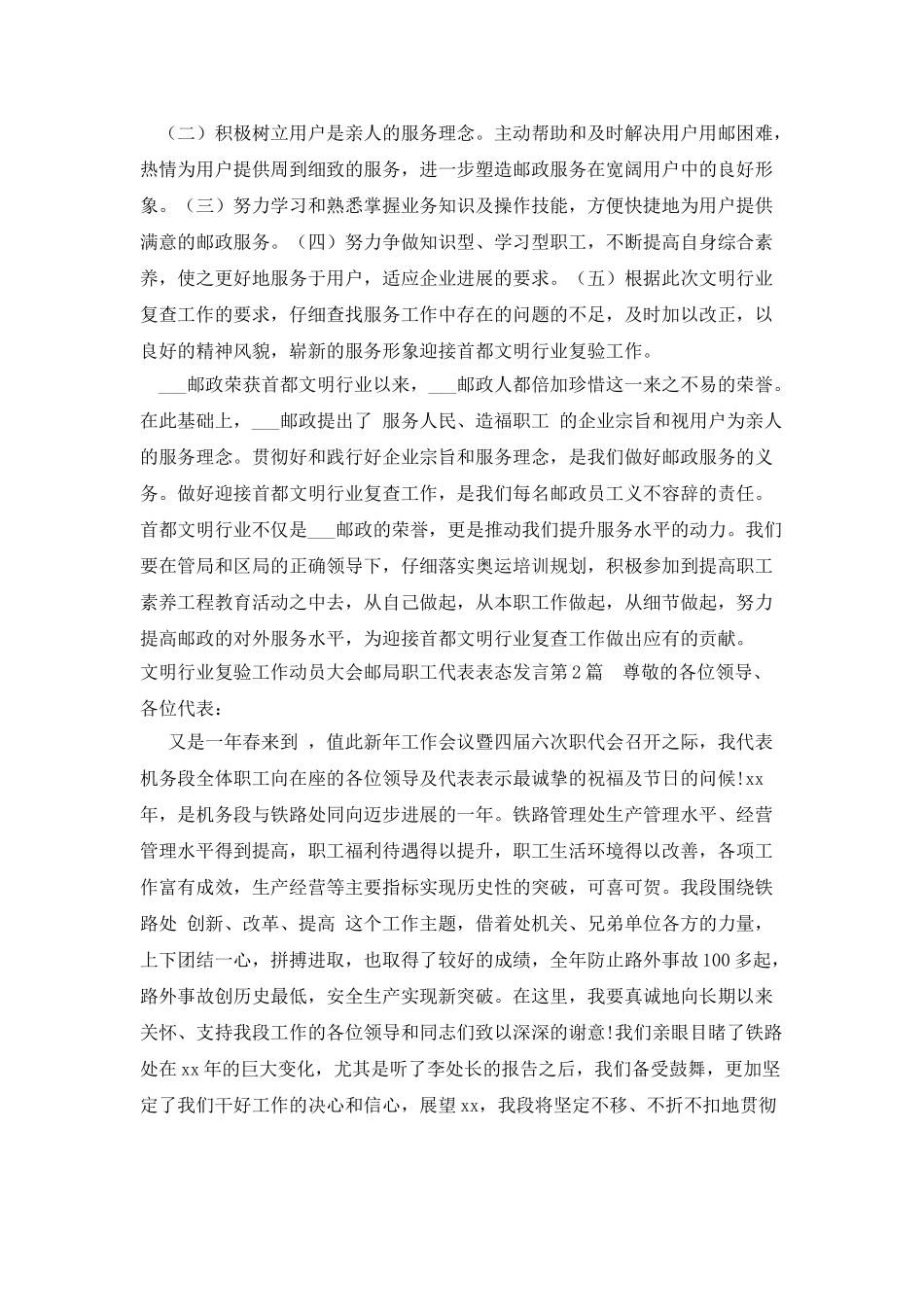 （二）积极树立用户是亲人的服务理念。主动帮助和及时解决用户用邮困难，热情为用户提供周到细致的服务，进一步塑造邮政服务在宽阔用户中的良好形象。（三）努力学习和熟悉掌握业务知识及操作技能，方便快捷地为用户提供满意的邮政服务。（四）努力争做知识型、学习型职工，不断提高自身综合素养，使之更好地服务于用户，适应企业进展的要求。（五）根据此次文明行业复查工作的要求，仔细查找服务工作中存在的问题的不足，及时加以改正，以良好的精神风貌，崭新的服务形象迎接首都文明行业复验工作。

___邮政荣获首都文明行业以来，___邮政人都倍加珍惜这一来之不易的荣誉。在此基础上，___邮政提出了 服务人民、造福职工 的企业宗旨和视用户为亲人的服务理念。贯彻好和践行好企业宗旨和服务理念，是我们做好邮政服务的义务。做好迎接首都文明行业复查工作，是我们每名邮政员工义不容辞的责任。首都文明行业不仅是___邮政的荣誉，更是推动我们提升服务水平的动力。我们要在管局和区局的正确领导下，仔细落实奥运培训规划，积极参加到提高职工素养工程教育活动之中去，从自己做起，从本职工作做起，从细节做起，努力提高邮政的对外服务水平，为迎接首都文明行业复查工作做出应有的贡献。

文明行业复验工作动员大会邮局职工代表表态发言第2篇 尊敬的各位领导、各位代表：

又是一年春来到 ，值此新年工作会议暨四届六次职代会召开之际，我代表机务段全体职工向在座的各位领导及代表表示最诚挚的祝福及节日的问候!xx年，是机务段与铁路处同向迈步进展的一年。铁路管理处生产管理水平、经营管理水平得到提高，职工福利待遇得以提升，职工生活环境得以改善，各项工作富有成效，生产经营等主要指标实现历史性的突破，可喜可贺。我段围绕铁路处 创新、改革、提高 这个工作主题，借着处机关、兄弟单位各方的力量，上下团结一心，拼搏进取，也取得了较好的成绩，全年防止路外事故100多起，路外事故创历史最低，安全生产实现新突破。在这里，我要真诚地向长期以来关怀、支持我段工作的各位领导和同志们致以深深的谢意!我们亲眼目睹了铁路处在xx年的巨大变化，尤其是听了李处长的报告之后，我们备受鼓舞，更加坚定了我们干好工作的决心和信心，展望xx，我段将坚定不移、不折不扣地贯彻